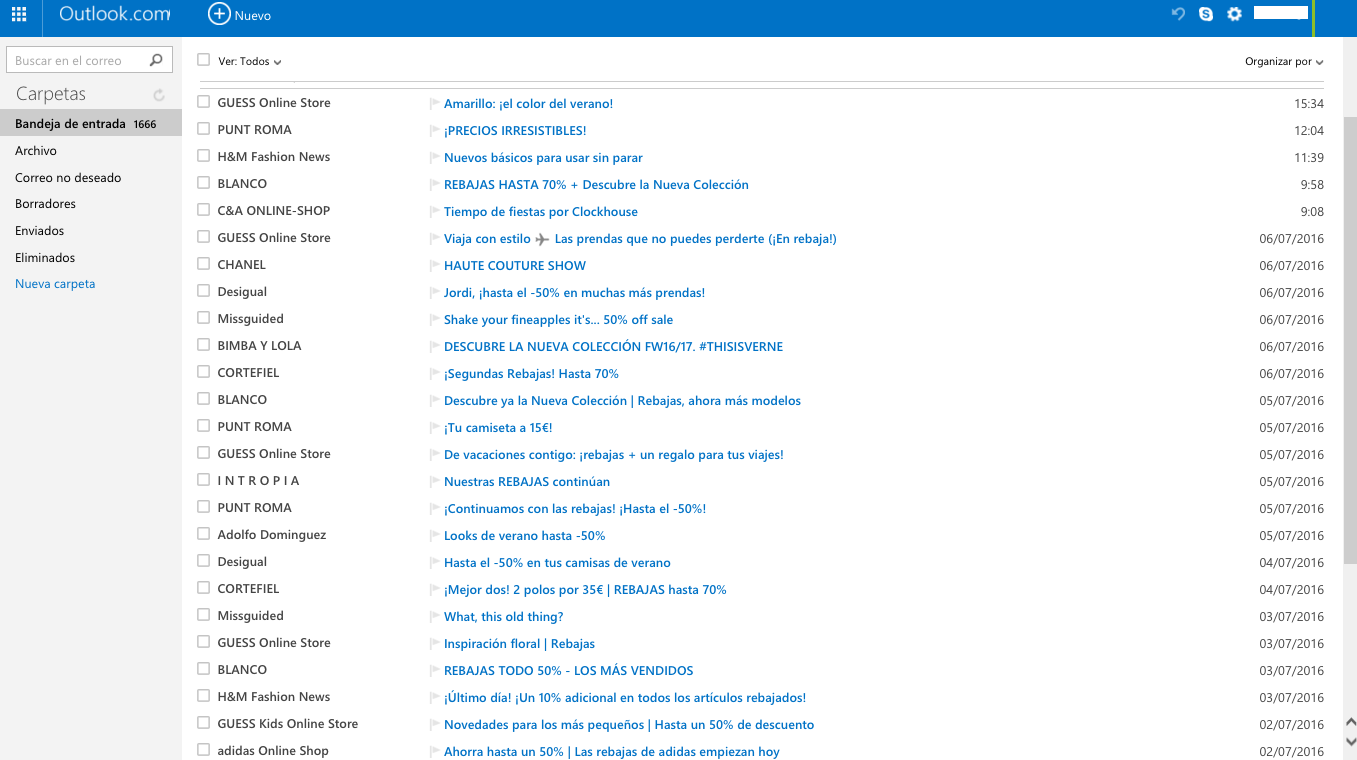 Outlook.com Nuevo

Buscar en el correo

Carpetas

Bandeja de entrada 1666
Archivo
Correo no deseado
Borradores
Enviados
Eliminados
Nueva carpeta

Ver: Todos

Organizar por

| | | |
|---|---|---|
| GUESS Online Store | Amarillo: ¡el color del verano! | 15:34 |
| PUNT ROMA | ¡PRECIOS IRRESISTIBLES! | 12:04 |
| H&M Fashion News | Nuevos básicos para usar sin parar | 11:39 |
| BLANCO | REBAJAS HASTA 70% + Descubre la Nueva Colección | 9:58 |
| C&A ONLINE-SHOP | Tiempo de fiestas por Clockhouse | 9:08 |
| GUESS Online Store | Viaja con estilo ✈ Las prendas que no puedes perderte (¡En rebaja!) | 06/07/2016 |
| CHANEL | HAUTE COUTURE SHOW | 06/07/2016 |
| Desigual | Jordi, ¡hasta el -50% en muchas más prendas! | 06/07/2016 |
| Missguided | Shake your fineapples it's... 50% off sale | 06/07/2016 |
| BIMBA Y LOLA | DESCUBRE LA NUEVA COLECCIÓN FW16/17. #THISISVERNE | 06/07/2016 |
| CORTEFIEL | ¡Segundas Rebajas! Hasta 70% | 06/07/2016 |
| BLANCO | Descubre ya la Nueva Colección \| Rebajas, ahora más modelos | 05/07/2016 |
| PUNT ROMA | ¡Tu camiseta a 15€! | 05/07/2016 |
| GUESS Online Store | De vacaciones contigo: ¡rebajas + un regalo para tus viajes! | 05/07/2016 |
| I N T R O P I A | Nuestras REBAJAS continúan | 05/07/2016 |
| PUNT ROMA | ¡Continuamos con las rebajas! ¡Hasta el -50%! | 05/07/2016 |
| Adolfo Dominguez | Looks de verano hasta -50% | 05/07/2016 |
| Desigual | Hasta el -50% en tus camisas de verano | 04/07/2016 |
| CORTEFIEL | ¡Mejor dos! 2 polos por 35€ \| REBAJAS hasta 70% | 04/07/2016 |
| Missguided | What, this old thing? | 03/07/2016 |
| GUESS Online Store | Inspiración floral \| Rebajas | 03/07/2016 |
| BLANCO | REBAJAS TODO 50% - LOS MÁS VENDIDOS | 03/07/2016 |
| H&M Fashion News | ¡Último día! ¡Un 10% adicional en todos los artículos rebajados! | 03/07/2016 |
| GUESS Kids Online Store | Novedades para los más pequeños \| Hasta un 50% de descuento | 02/07/2016 |
| adidas Online Shop | Ahorra hasta un 50% \| Las rebajas de adidas empiezan hoy | 02/07/2016 |